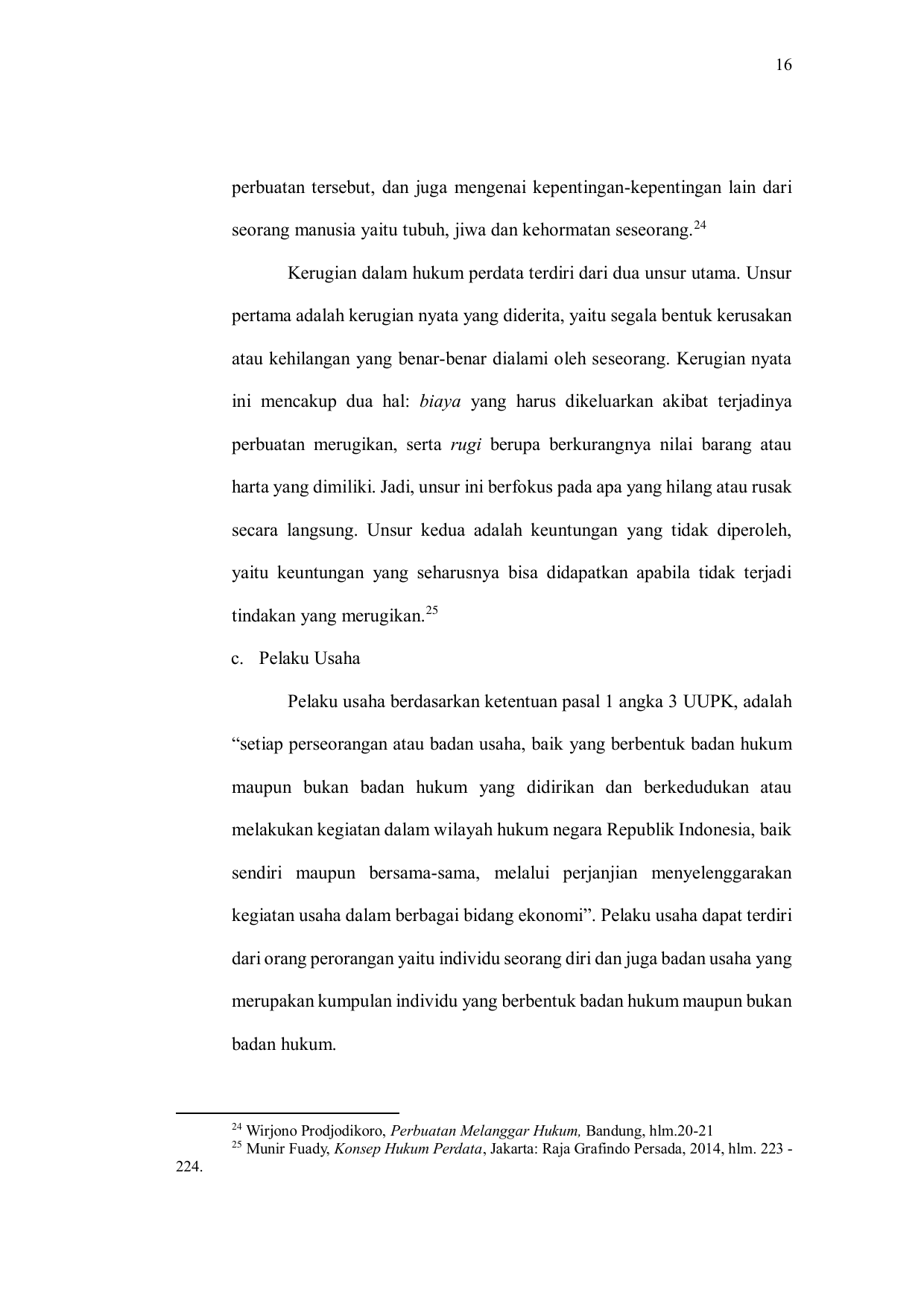 16

perbuatan tersebut, dan juga mengenai kepentingan-kepentingan lain dari seorang manusia yaitu tubuh, jiwa dan kehormatan seseorang.$^{24}$

Kerugian dalam hukum perdata terdiri dari dua unsur utama. Unsur pertama adalah kerugian nyata yang diderita, yaitu segala bentuk kerusakan atau kehilangan yang benar-benar dialami oleh seseorang. Kerugian nyata ini mencakup dua hal: biaya yang harus dikeluarkan akibat terjadinya perbuatan merugikan, serta rugi berupa berkurangnya nilai barang atau harta yang dimiliki. Jadi, unsur ini berfokus pada apa yang hilang atau rusak secara langsung. Unsur kedua adalah keuntungan yang tidak diperoleh, yaitu keuntungan yang seharusnya bisa didapatkan apabila tidak terjadi tindakan yang merugikan.$^{25}$

c. Pelaku Usaha

Pelaku usaha berdasarkan ketentuan pasal 1 angka 3 UUPK, adalah “setiap perseorangan atau badan usaha, baik yang berbentuk badan hukum maupun bukan badan hukum yang didirikan dan berkedudukan atau melakukan kegiatan dalam wilayah hukum negara Republik Indonesia, baik sendiri maupun bersama-sama, melalui perjanjian menyelenggarakan kegiatan usaha dalam berbagai bidang ekonomi”. Pelaku usaha dapat terdiri dari orang perorangan yaitu individu seorang diri dan juga badan usaha yang merupakan kumpulan individu yang berbentuk badan hukum maupun bukan badan hukum.

$^{24}$ Wirjono Prodjodikoro, Perbuatan Melanggar Hukum, Bandung, hlm.20-21
$^{25}$ Munir Fuady, Konsep Hukum Perdata, Jakarta: Raja Grafindo Persada, 2014, hlm. 223 - 224.